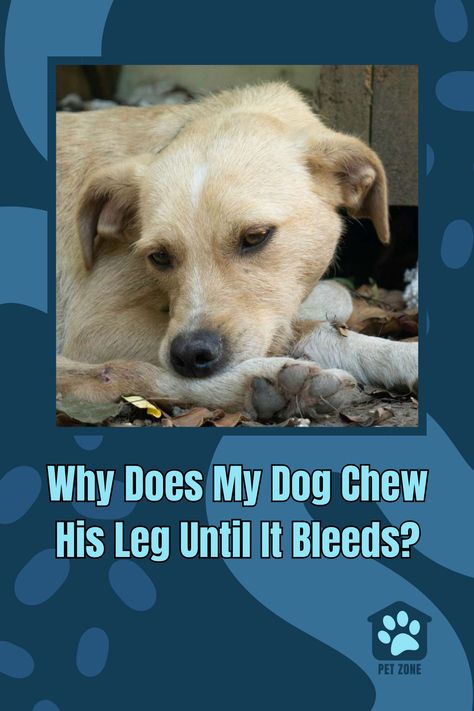 Why Does My Dog Chew His Leg Until It Bleeds?

PET ZONE